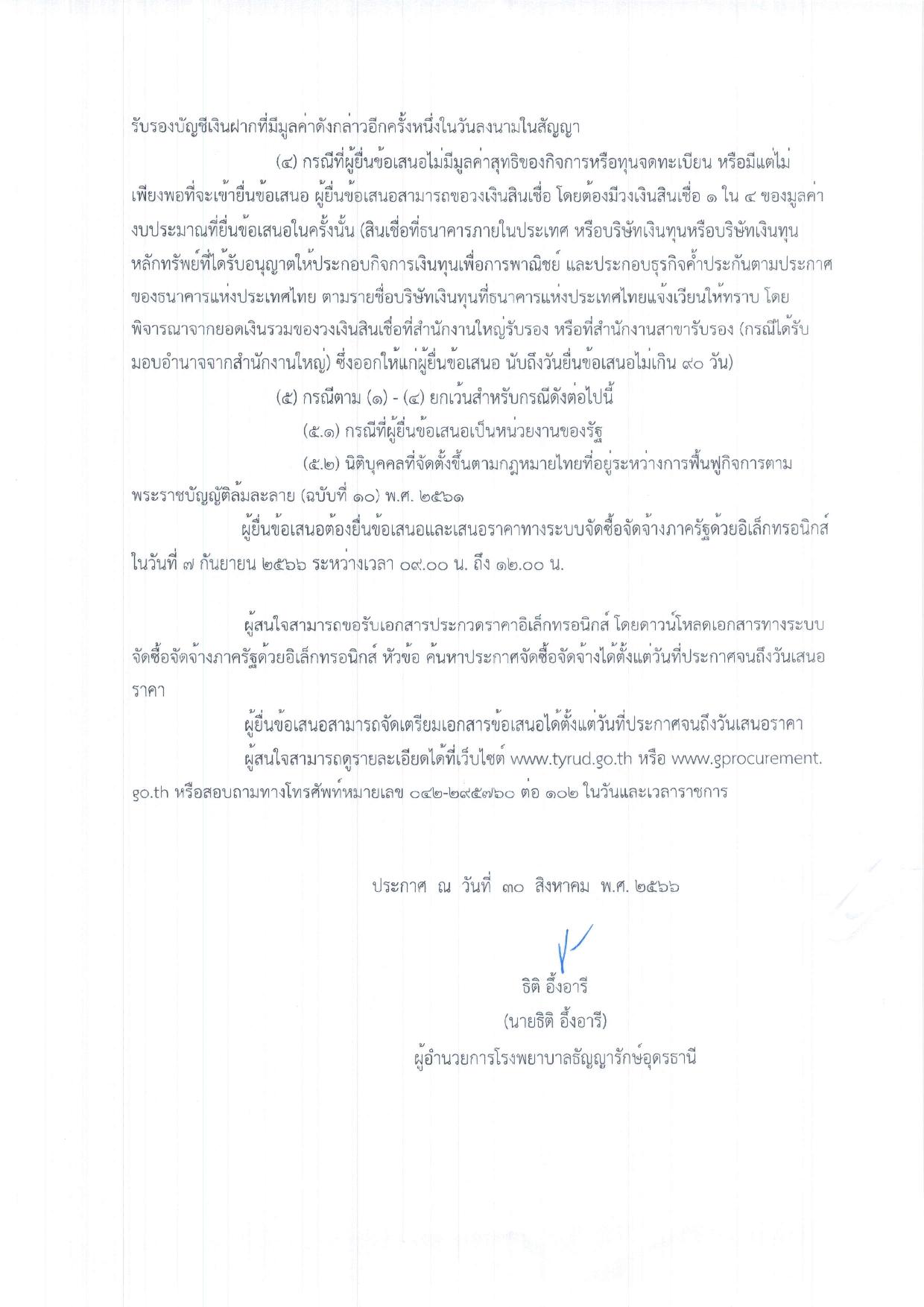 รับรองบัญชีเงินฝากที่มีมูลค่าดังกล่าวอีกครั้งหนึ่งในวันลงนามในสัญญา

(๔) กรณีที่ผู้ยื่นข้อเสนอไม่มีมูลค่าสุทธิของกิจการหรือทุนจดทะเบียน หรือมีแต่ไม่เพียงพอที่จะเข้ายื่นข้อเสนอ ผู้ยื่นข้อเสนอสามารถขอวงเงินสินเชื่อ โดยต้องมีวงเงินสินเชื่อ ๑ ใน ๔ ของมูลค่างบประมาณที่ยื่นข้อเสนอในครั้งนั้น (สินเชื่อที่ธนาคารภายในประเทศ หรือบริษัทเงินทุนหรือบริษัทเงินทุนหลักทรัพย์ที่ได้รับอนุญาตให้ประกอบกิจการเงินทุนเพื่อการพาณิชย์ และประกอบธุรกิจค้ำประกันตามประกาศของธนาคารแห่งประเทศไทย ตามรายชื่อบริษัทเงินทุนที่ธนาคารแห่งประเทศไทยแจ้งเวียนให้ทราบ โดยพิจารณาจากยอดเงินรวมของวงเงินสินเชื่อที่สำนักงานใหญ่รับรอง หรือที่สำนักงานสาขารับรอง (กรณีได้รับมอบอำนาจจากสำนักงานใหญ่) ซึ่งออกให้แก่ผู้ยื่นข้อเสนอ นับถึงวันยื่นข้อเสนอไม่เกิน ๙๐ วัน)

(๕) กรณีตาม (๑) - (๔) ยกเว้นสำหรับกรณีดังต่อไปนี้

(๕.๑) กรณีที่ผู้ยื่นข้อเสนอเป็นหน่วยงานของรัฐ

(๕.๒) นิติบุคคลที่จัดตั้งขึ้นตามกฎหมายไทยที่อยู่ระหว่างการฟื้นฟูกิจการตามพระราชบัญญัติล้มละลาย (ฉบับที่ ๑๐) พ.ศ. ๒๕๖๑

ผู้ยื่นข้อเสนอต้องยื่นข้อเสนอและเสนอราคาทางระบบจัดซื้อจัดจ้างภาครัฐด้วยอิเล็กทรอนิกส์ ในวันที่ ๗ กันยายน ๒๕๖๖ ระหว่างเวลา ๐๙.๐๐ น. ถึง ๑๒.๐๐ น.

ผู้สนใจสามารถขอรับเอกสารประกวดราคาอิเล็กทรอนิกส์ โดยดาวน์โหลดเอกสารทางระบบจัดซื้อจัดจ้างภาครัฐด้วยอิเล็กทรอนิกส์ หัวข้อ ค้นหาประกาศจัดซื้อจัดจ้างได้ตั้งแต่วันที่ประกาศจนถึงวันเสนอราคา

ผู้ยื่นข้อเสนอสามารถจัดเตรียมเอกสารข้อเสนอได้ตั้งแต่วันที่ประกาศจนถึงวันเสนอราคา

ผู้สนใจสามารถดูรายละเอียดได้ที่เว็บไซต์ www.tyrud.go.th หรือ www.gprocurement.go.th หรือสอบถามทางโทรศัพท์หมายเลข ๐๔๒-๒๙๕๗๖๐ ต่อ ๑๐๒ ในวันและเวลาราชการ

ประกาศ ณ วันที่ ๓๐ สิงหาคม พ.ศ. ๒๕๖๖

ธิติ อึ้งอารี
(นายธิติ อึ้งอารี)
ผู้อำนวยการโรงพยาบาลธัญญารักษ์อุดรธานี